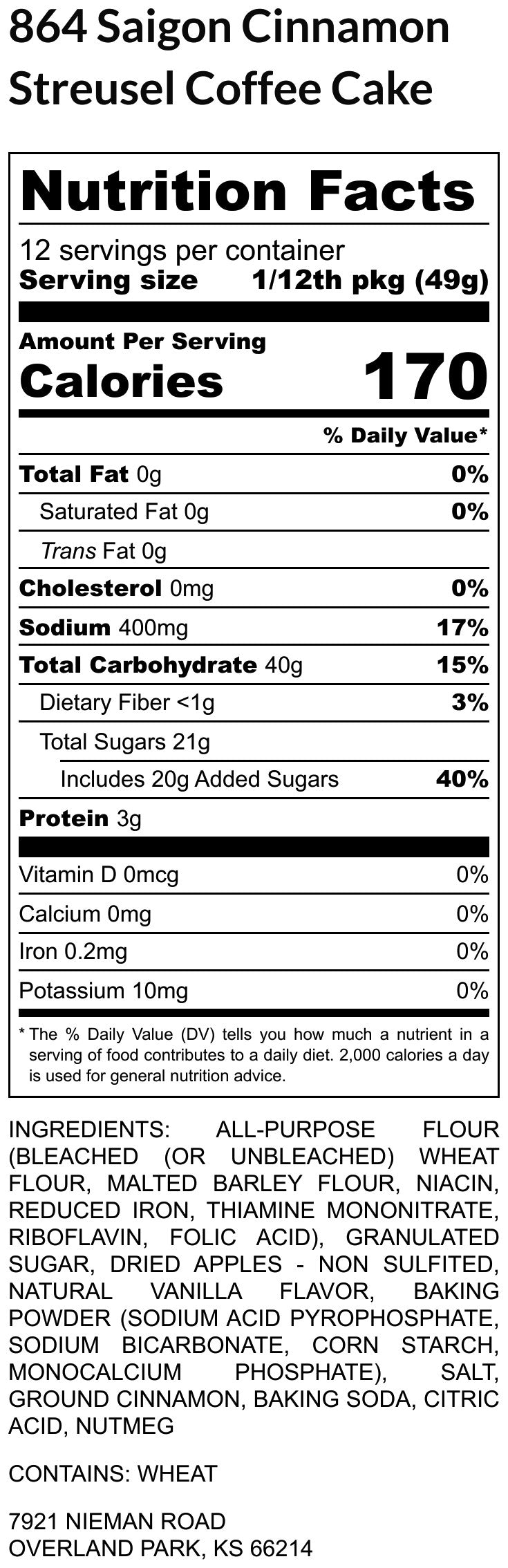 864 Saigon Cinnamon Streusel Coffee Cake

Nutrition Facts

12 servings per container
Serving size 1/12th pkg (49g)

Amount Per Serving
Calories 170

% Daily Value*

Total Fat 0g 0%
Saturated Fat 0g 0%
Trans Fat 0g
Cholesterol 0mg 0%
Sodium 400mg 17%
Total Carbohydrate 40g 15%
Dietary Fiber <1g 3%
Total Sugars 21g
Includes 20g Added Sugars 40%
Protein 3g

Vitamin D 0mcg 0%
Calcium 0mg 0%
Iron 0.2mg 0%
Potassium 10mg 0%

* The % Daily Value (DV) tells you how much a nutrient in a serving of food contributes to a daily diet. 2,000 calories a day is used for general nutrition advice.

INGREDIENTS: ALL-PURPOSE FLOUR (BLEACHED (OR UNBLEACHED) WHEAT FLOUR, MALTED BARLEY FLOUR, NIACIN, REDUCED IRON, THIAMINE MONONITRATE, RIBOFLAVIN, FOLIC ACID), GRANULATED SUGAR, DRIED APPLES - NON SULFITED, NATURAL VANILLA FLAVOR, BAKING POWDER (SODIUM ACID PYROPHOSPHATE, SODIUM BICARBONATE, CORN STARCH, MONOCALCIUM PHOSPHATE), SALT, GROUND CINNAMON, BAKING SODA, CITRIC ACID, NUTMEG

CONTAINS: WHEAT

7921 NIEMAN ROAD
OVERLAND PARK, KS 66214